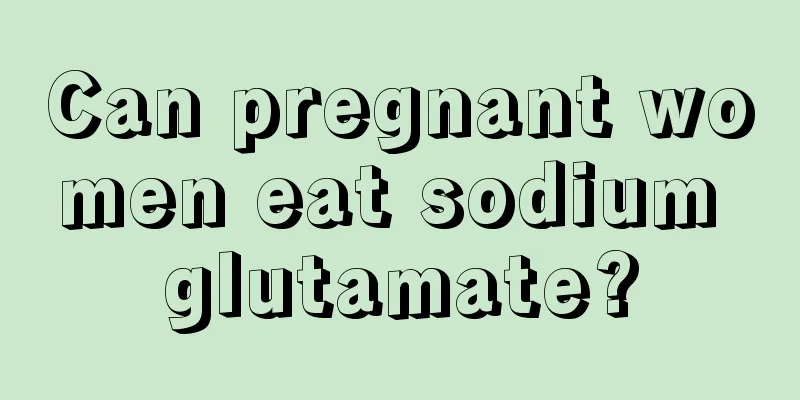 Can pregnant women eat sodium glutamate?